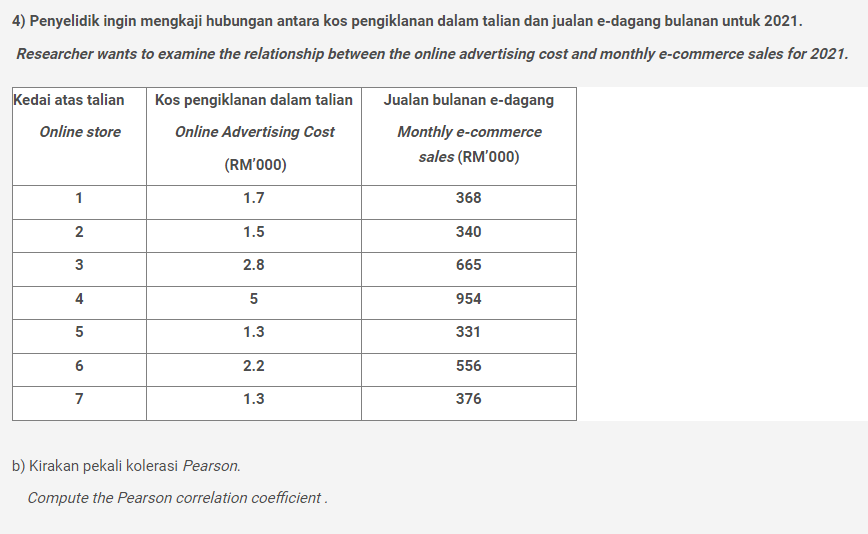 4) Penyelidik ingin mengkaji hubungan antara kos pengiklanan dalam talian dan jualan e-dagang bulanan untuk 2021.

Researcher wants to examine the relationship between the online advertising cost and monthly e-commerce sales for 2021.

| Kedai atas talian Online store | Kos pengiklanan dalam talian Online Advertising Cost (RM'000) | Jualan bulanan e-dagang Monthly e-commerce sales (RM'000) |
|---|---|---|
| 1 | 1.7 | 368 |
| 2 | 1.5 | 340 |
| 3 | 2.8 | 665 |
| 4 | 5 | 954 |
| 5 | 1.3 | 331 |
| 6 | 2.2 | 556 |
| 7 | 1.3 | 376 |

b) Kirakan pekali kolerasi Pearson.

Compute the Pearson correlation coefficient .